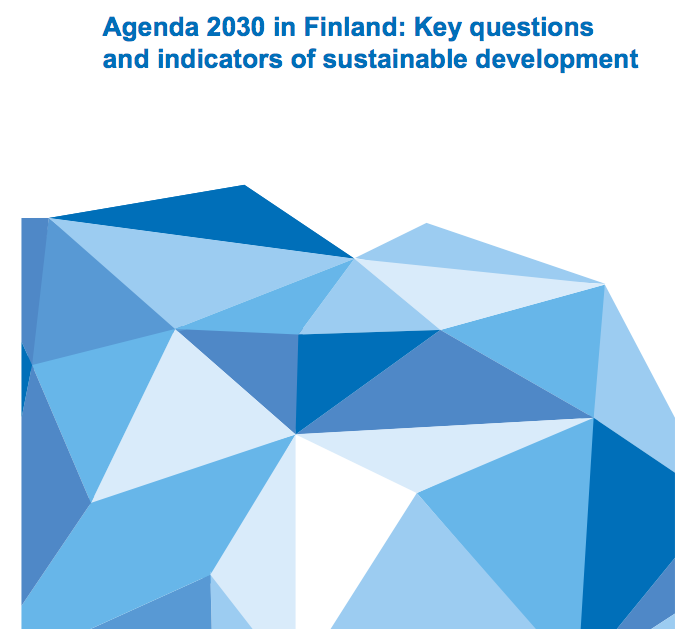 Agenda 2030 in Finland: Key questions and indicators of sustainable development